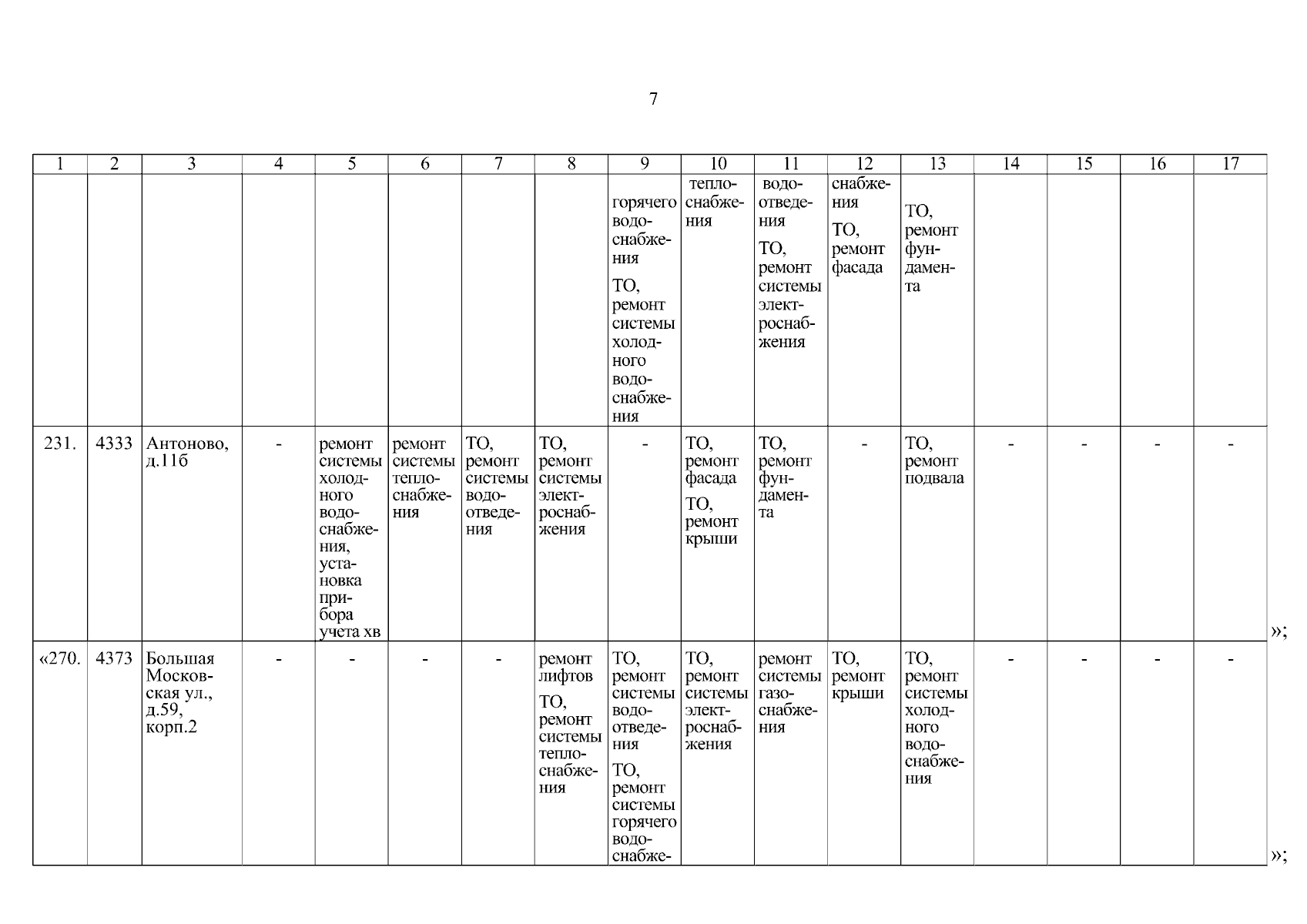 7

| 1 | 2 | 3 | 4 | 5 | 6 | 7 | 8 | 9 | 10 | 11 | 12 | 13 | 14 | 15 | 16 | 17 |
|---|---|---|---|---|---|---|---|---|---|---|---|---|---|---|---|---|
| | | | | | | | | горячего водоснабжения ТО, ремонт системы холодного водоснабжения | теплоснабжения | водоотведения ТО, ремонт системы электроснабжения | снабжения ТО, ремонт фасада | ТО, ремонт фундамента | | | | |
| 231. | 4333 | Антоново, д.11б | - | ремонт системы холодного водоснабжения, установка прибора учета хв | ремонт системы теплоснабжения | ТО, ремонт системы водоотведения | ТО, ремонт системы электроснабжения | - | ТО, ремонт фасада ТО, ремонт крыши | ТО, ремонт фундамента | - | ТО, ремонт подвала | - | - | - | - |
| «270. | 4373 | Большая Московская ул., д.59, корп.2 | - | - | - | - | ремонт лифтов ТО, ремонт системы теплоснабжения | ТО, ремонт системы водоотведения ТО, ремонт системы горячего водоснабже- | ТО, ремонт системы электроснабжения | ремонт системы газоснабжения | ТО, ремонт крыши | ТО, ремонт системы холодного водоснабжения | - | - | - | - |

»;

»;